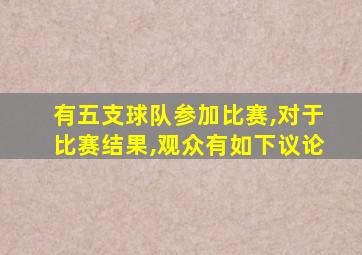 有五支球队参加比赛,对于比赛结果,观众有如下议论